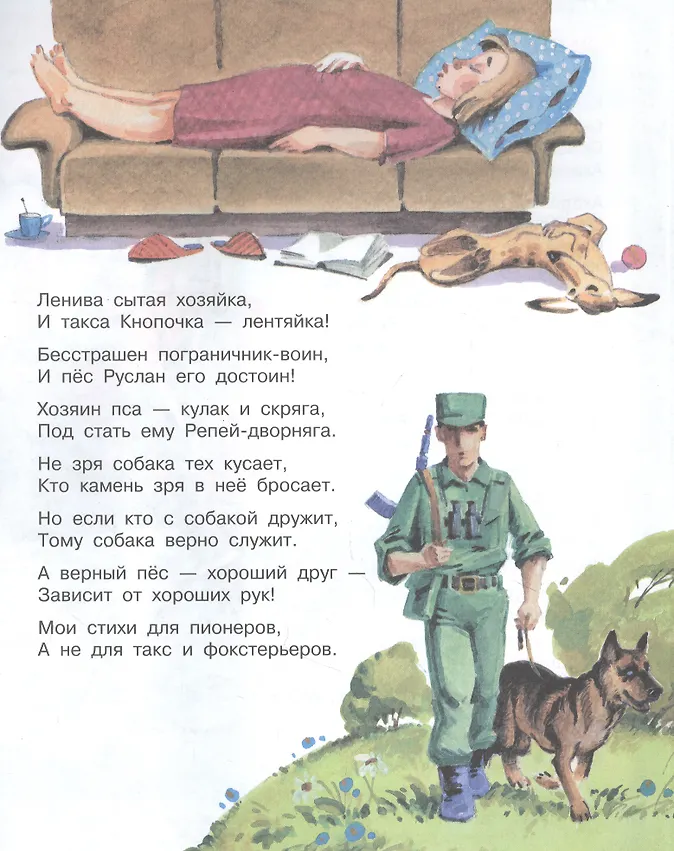 Ленива сытая хозяйка,
И такса Кнопочка — лентяйка!

Бесстрашен пограничник-воин,
И пёс Руслан его достоин!

Хозяин пса — кулак и скряга,
Под стать ему Репей-дворняга.

Не зря собака тех кусает,
Кто камень зря в неё бросает.

Но если кто с собакой дружит,
Тому собака верно служит.

А верный пёс — хороший друг —
Зависит от хороших рук!

Мои стихи для пионеров,
А не для такс и фокстерьеров.